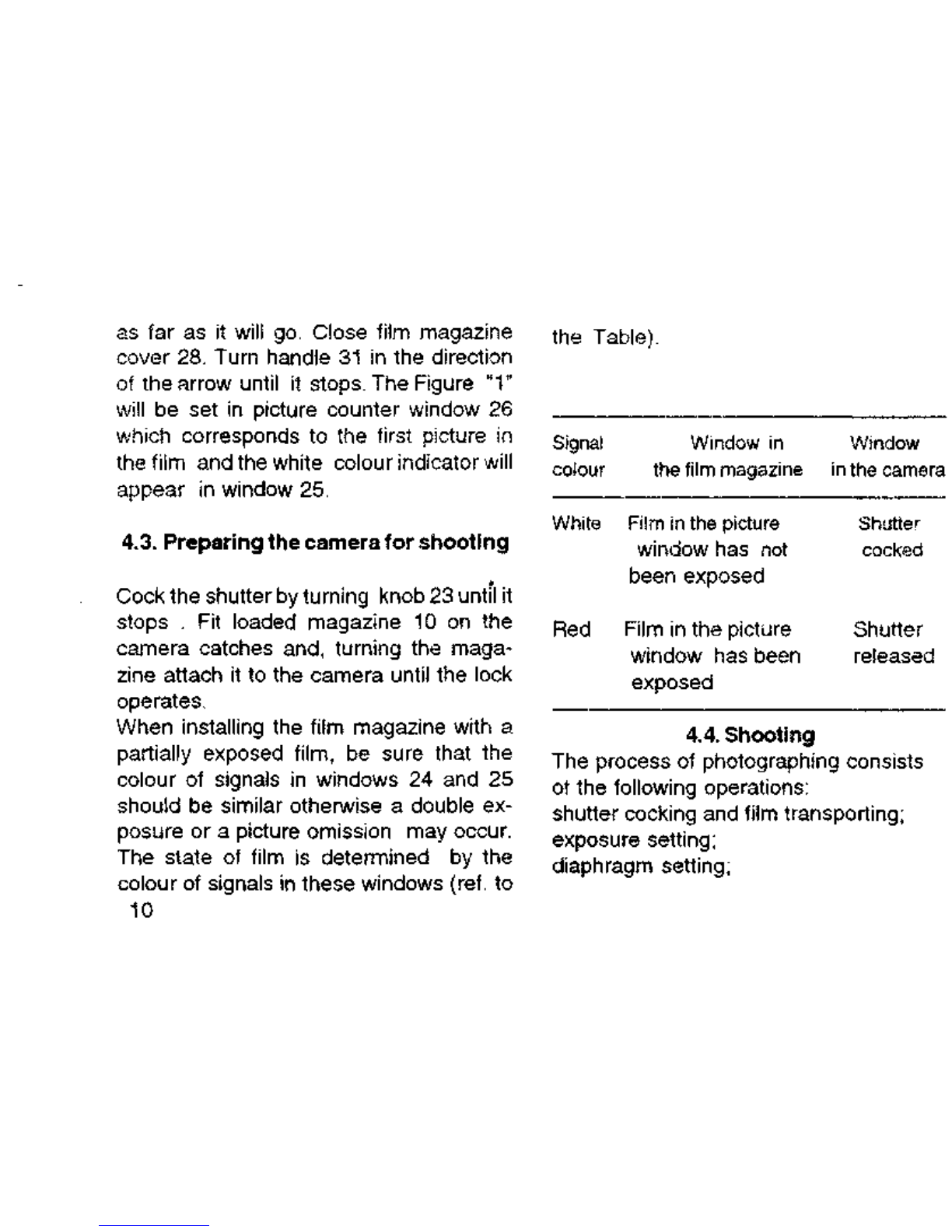 as far as it will go. Close film magazine cover 28. Turn handle 31 in the direction of the arrow until it stops. The Figure "1" will be set in picture counter window 26 which corresponds to the first picture in the film and the white colour indicator will appear in window 25.

4.3. Preparing the camera for shooting

Cock the shutter by turning knob 23 until it stops . Fit loaded magazine 10 on the camera catches and, turning the magazine attach it to the camera until the lock operates.
When installing the film magazine with a partially exposed film, be sure that the colour of signals in windows 24 and 25 should be similar otherwise a double exposure or a picture omission may occur. The state of film is determined by the colour of signals in these windows (ref. to
10

the Table).

| Signal colour | Window in the film magazine | Window in the camera |
|---|---|---|
| White | Film in the picture window has not been exposed | Shutter cocked |
| Red | Film in the picture window has been exposed | Shutter released |

4.4. Shooting
The process of photographing consists of the following operations:
shutter cocking and film transporting;
exposure setting;
diaphragm setting;